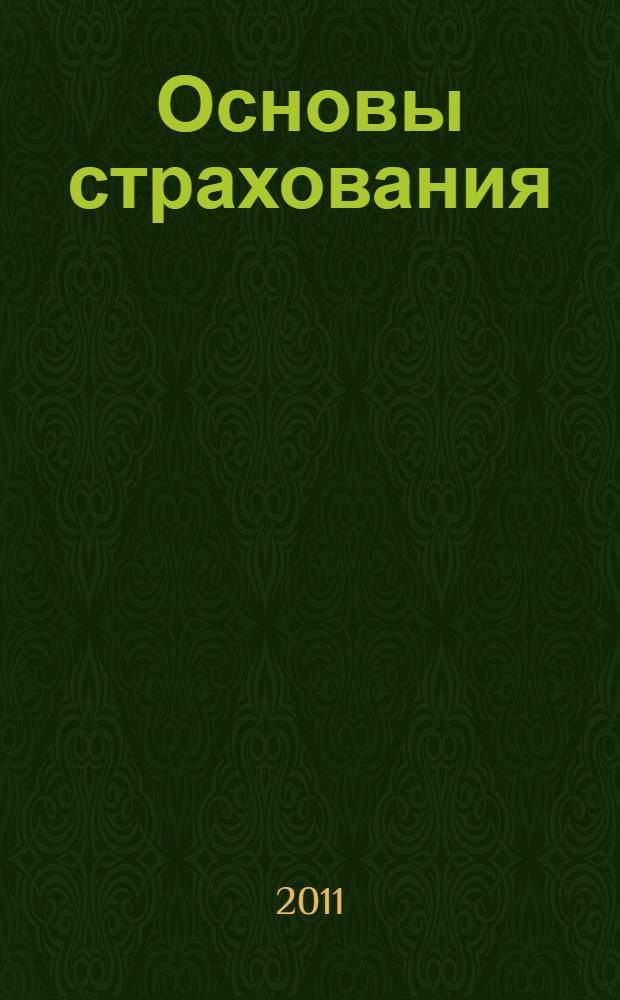 Основы страхования

2011